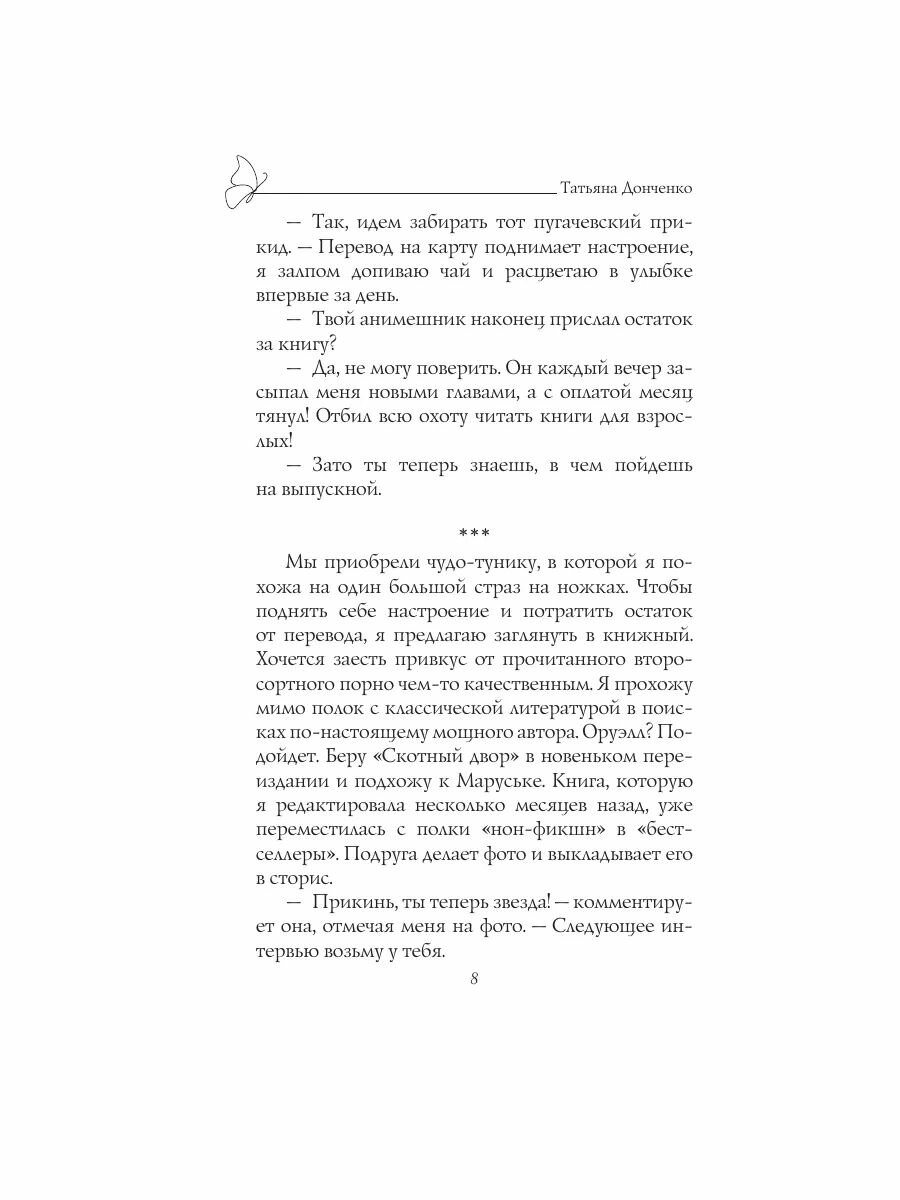 Татьяна Донченко

— Так, идем забирать тот пугачевский прикид. — Перевод на карту поднимает настроение, я залпом допиваю чай и расцветаю в улыбке впервые за день.

— Твой анимешник наконец прислал остаток за книгу?

— Да, не могу поверить. Он каждый вечер засыпал меня новыми главами, а с оплатой месяц тянул! Отбил всю охоту читать книги для взрослых!

— Зато ты теперь знаешь, в чем пойдешь на выпускной.

***

Мы приобрели чудо-тунику, в которой я похожа на один большой страз на ножках. Чтобы поднять себе настроение и потратить остаток от перевода, я предлагаю заглянуть в книжный. Хочется заесть привкус от прочитанного второсортного порно чем-то качественным. Я прохожу мимо полок с классической литературой в поисках по-настоящему мощного автора. Оруэлл? Подойдет. Беру «Скотный двор» в новеньком переиздании и подхожу к Маруське. Книга, которую я редактировала несколько месяцев назад, уже переместилась с полки «нон-фикшн» в «бестселлеры». Подруга делает фото и выкладывает его в сторис.

— Прикинь, ты теперь звезда! — комментирует она, отмечая меня на фото. — Следующее интервью возьму у тебя.

8